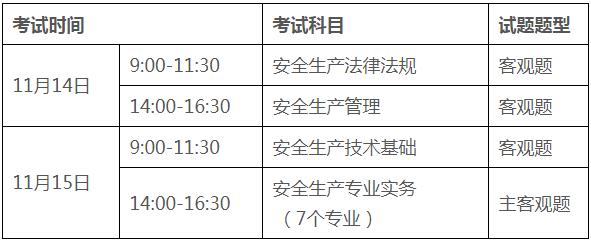 | 考试时间 | | 考试科目 | 试题题型 |
|---|---|---|---|
| 11月14日 | 9:00-11:30 | 安全生产法律法规 | 客观题 |
| 11月14日 | 14:00-16:30 | 安全生产管理 | 客观题 |
| 11月15日 | 9:00-11:30 | 安全生产技术基础 | 客观题 |
| 11月15日 | 14:00-16:30 | 安全生产专业实务（7个专业） | 主客观题 |